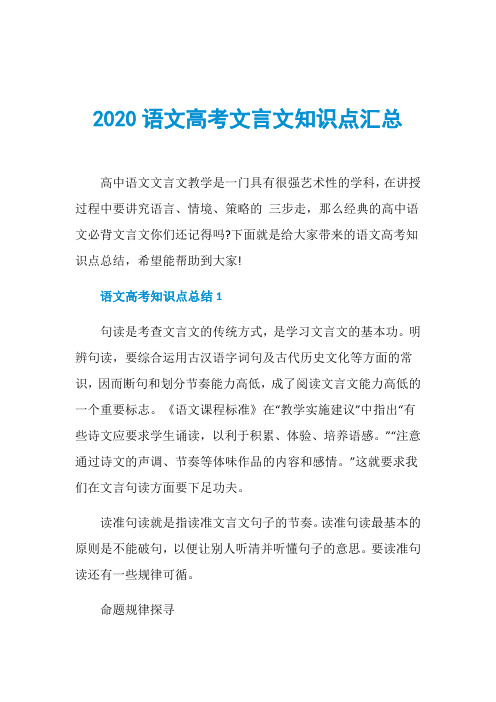 2020 语文高考文言文知识点汇总

高中语文文言文教学是一门具有很强艺术性的学科，在讲授过程中要讲究语言、情境、策略的 三步走，那么经典的高中语文必背文言文你们还记得吗?下面就是给大家带来的语文高考知识点总结，希望能帮助到大家!

语文高考知识点总结 1

句读是考查文言文的传统方式，是学习文言文的基本功。明辨句读，要综合运用古汉语字词句及古代历史文化等方面的常识，因而断句和划分节奏能力高低，成了阅读文言文能力高低的一个重要标志。《语文课程标准》在“教学实施建议”中指出“有些诗文应要求学生诵读，以利于积累、体验、培养语感。”“注意通过诗文的声调、节奏等体味作品的内容和感情。”这就要求我们在文言句读方面要下足功夫。

读准句读就是指读准文言文句子的节奏。读准句读最基本的原则是不能破句，以便让别人听清并听懂句子的意思。要读准句读还有一些规律可循。

命题规律探寻